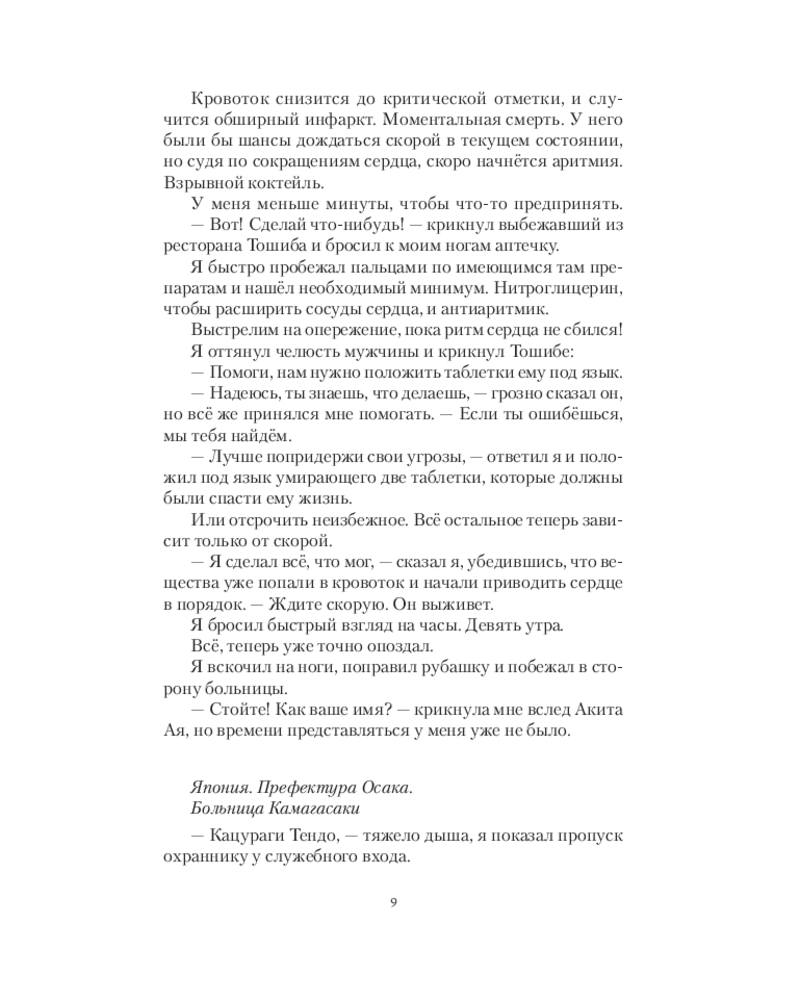 Кровоток снизится до критической отметки, и случится обширный инфаркт. Моментальная смерть. У него были бы шансы дождаться скорой в текущем состоянии, но судя по сокращениям сердца, скоро начнётся аритмия. Взрывной коктейль.

У меня меньше минуты, чтобы что-то предпринять.

— Вот! Сделай что-нибудь! — крикнул выбежавший из ресторана Тошиба и бросил к моим ногам аптечку.

Я быстро пробежал пальцами по имеющимся там препаратам и нашёл необходимый минимум. Нитроглицерин, чтобы расширить сосуды сердца, и антиаритмик.

Выстрелим на опережение, пока ритм сердца не сбился!

Я оттянул челюсть мужчины и крикнул Тошибе:

— Помоги, нам нужно положить таблетки ему под язык.

— Надеюсь, ты знаешь, что делаешь, — грозно сказал он, но всё же принялся мне помогать. — Если ты ошибёшься, мы тебя найдём.

— Лучше попридержи свои угрозы, — ответил я и положил под язык умирающего две таблетки, которые должны были спасти ему жизнь.

Или отсрочить неизбежное. Всё остальное теперь зависит только от скорой.

— Я сделал всё, что мог, — сказал я, убедившись, что вещества уже попали в кровоток и начали приводить сердце в порядок. — Ждите скорую. Он выживет.

Я бросил быстрый взгляд на часы. Девять утра.

Всё, теперь уже точно опоздал.

Я вскочил на ноги, поправил рубашку и побежал в сторону больницы.

— Стойте! Как ваше имя? — крикнула мне вслед Акита Ая, но времени представляться у меня уже не было.

Япония. Префектура Осака.
Больница Камагасаки

— Кацураги Тендо, — тяжело дыша, я показал пропуск охраннику у служебного входа.

9